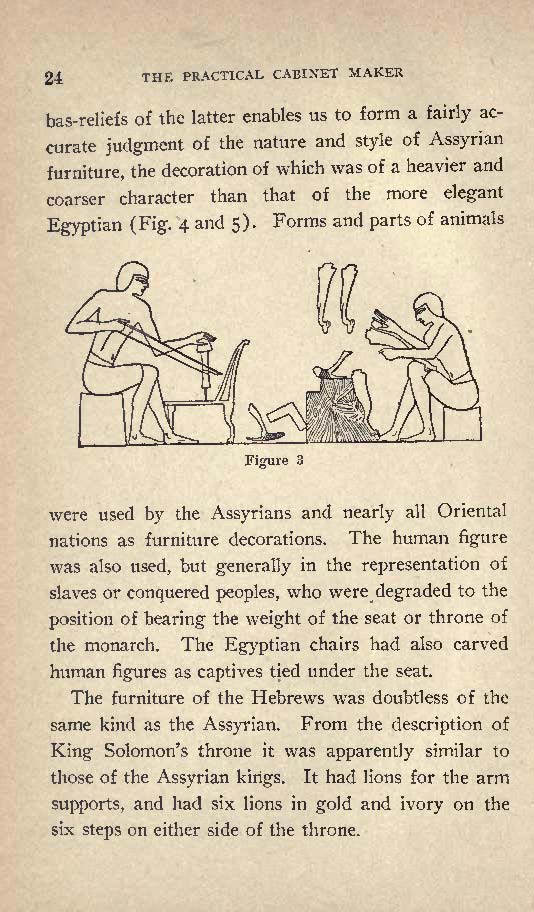 24 THE PRACTICAL CABINET MAKER

bas-reliefs of the latter enables us to form a fairly accurate judgment of the nature and style of Assyrian furniture, the decoration of which was of a heavier and coarser character than that of the more elegant Egyptian (Fig. 4 and 5). Forms and parts of animals

Figure 3

were used by the Assyrians and nearly all Oriental nations as furniture decorations. The human figure was also used, but generally in the representation of slaves or conquered peoples, who were degraded to the position of bearing the weight of the seat or throne of the monarch. The Egyptian chairs had also carved human figures as captives tied under the seat.

The furniture of the Hebrews was doubtless of the same kind as the Assyrian. From the description of King Solomon's throne it was apparently similar to those of the Assyrian kings. It had lions for the arm supports, and had six lions in gold and ivory on the six steps on either side of the throne.